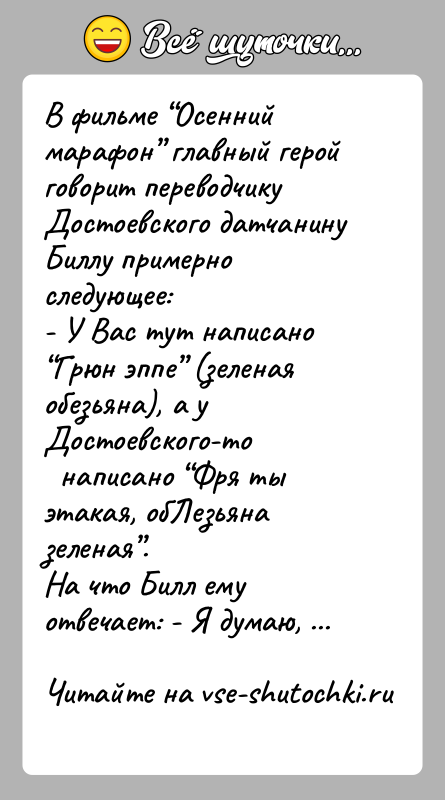 Всё шуточки...

В фильме "Осенний марафон" главный герой говорит переводчику Достоевского датчанину Биллу примерно следующее:
- У Вас тут написано "Грюн эппе" (зеленая обезьяна), а у Достоевского-то написано "Фря ты этакая, обЛезьяна зеленая".
На что Билл ему отвечает: - Я думаю, ...

Читайте на vse-shutochki.ru